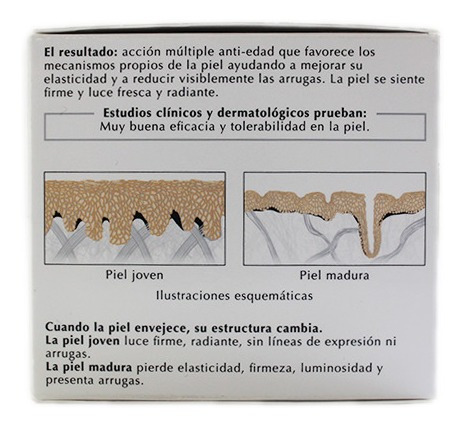 El resultado: acción múltiple anti-edad que favorece los mecanismos propios de la piel ayudando a mejorar su elasticidad y a reducir visiblemente las arrugas. La piel se siente firme y luce fresca y radiante.

Estudios clínicos y dermatológicos prueban:
Muy buena eficacia y tolerabilidad en la piel.

Piel joven

Piel madura

Ilustraciones esquemáticas

Cuando la piel envejece, su estructura cambia.
La piel joven luce firme, radiante, sin líneas de expresión ni arrugas.
La piel madura pierde elasticidad, firmeza, luminosidad y presenta arrugas.